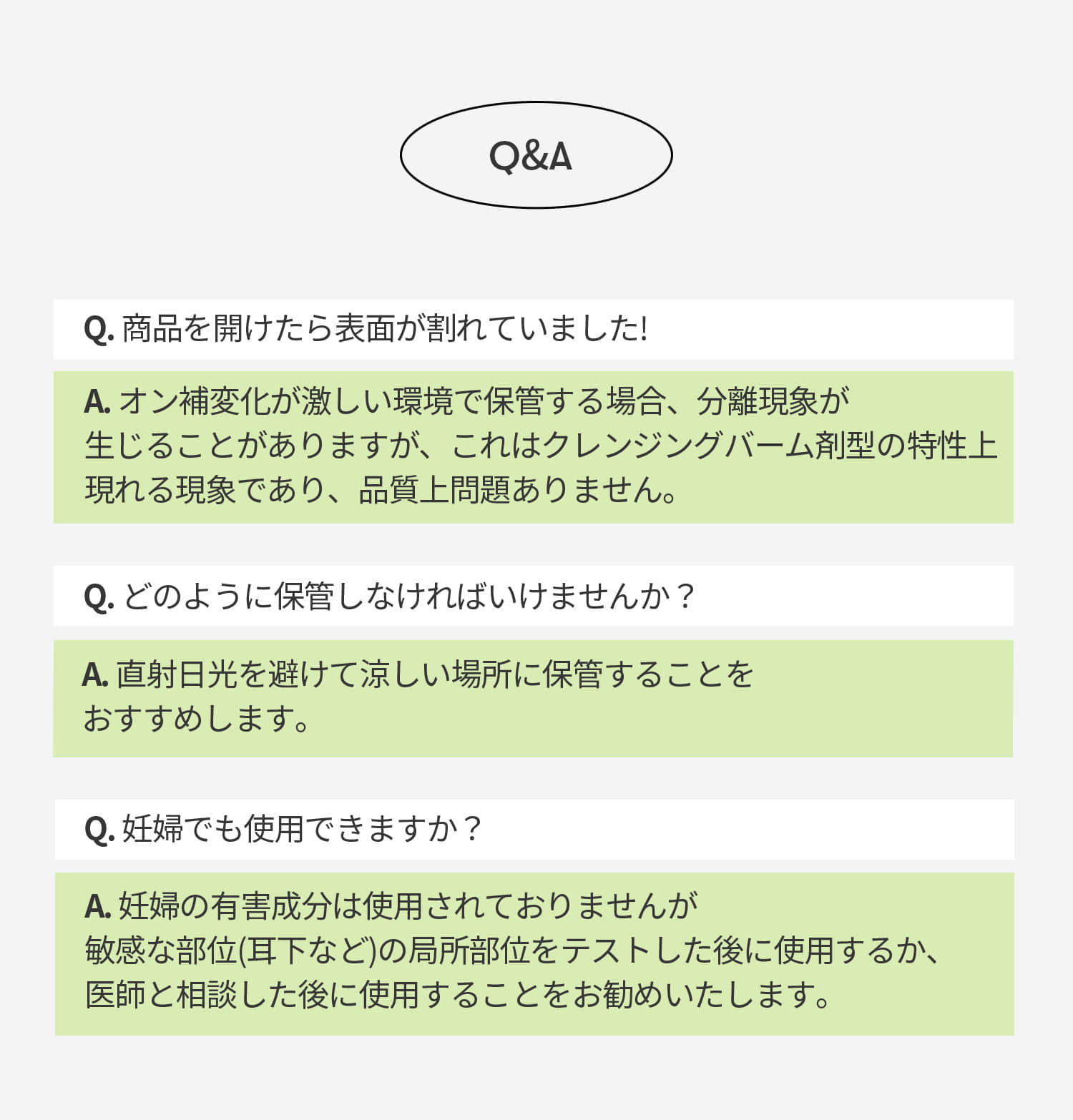 Q&A

Q.商品を開けたら表面が割れていました!

A.オン補変化が激しい環境で保管する場合、分離現象が生じることがありますが、これはクレンジングバーム剤型の特性上現れる現象であり、品質上問題ありません。

Q.どのように保管しなければいけませんか？

A.直射日光を避けて涼しい場所に保管することをおすすめします。

Q.妊婦でも使用できますか？

A.妊婦の有害成分は使用されておりませんが敏感な部位(耳下など)の局所部位をテストした後に使用するか、医師と相談した後に使用することをお勧めいたします。